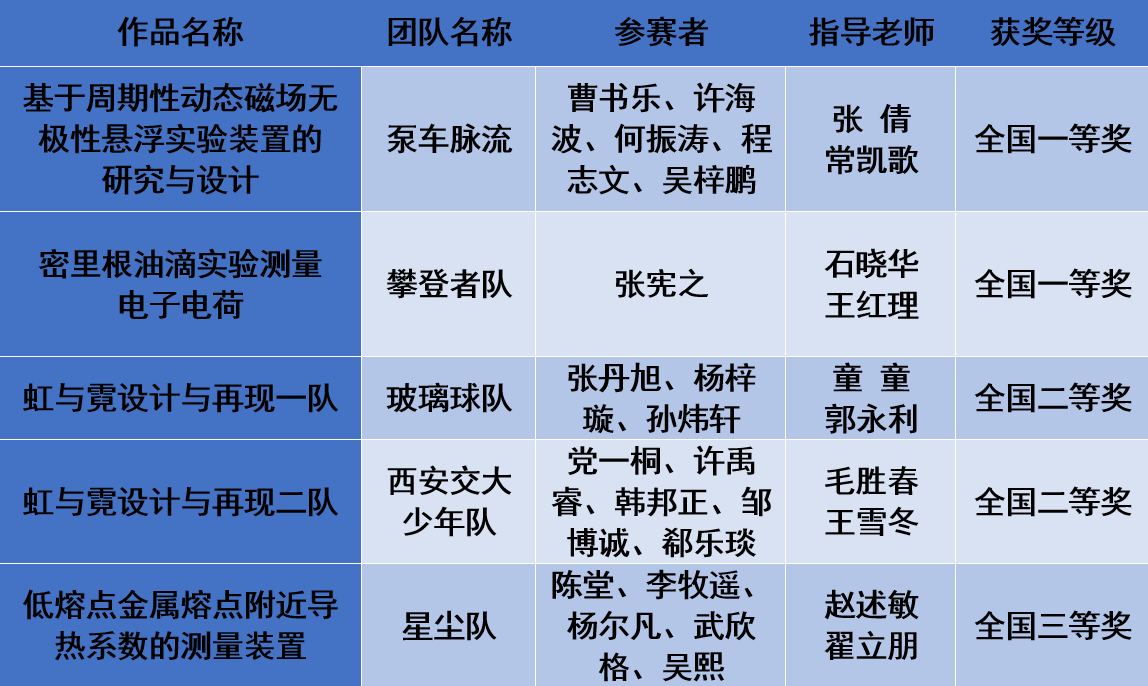 | 作品名称 | 团队名称 | 参赛者 | 指导老师 | 获奖等级 |
|---|---|---|---|---|
| 基于周期性动态磁场无极性悬浮实验装置的研究与设计 | 泵车脉流 | 曹书乐、许海波、何振涛、程志文、吴梓鹏 | 张 倩 常凯歌 | 全国一等奖 |
| 密里根油滴实验测量电子电荷 | 攀登者队 | 张宪之 | 石晓华 王红理 | 全国一等奖 |
| 虹与霓设计与再现一队 | 玻璃球队 | 张丹旭、杨梓璇、孙炜轩 | 童 童 郭永利 | 全国二等奖 |
| 虹与霓设计与再现二队 | 西安交大少年队 | 党一桐、许禹睿、韩邦正、邹博诚、郗乐琰 | 毛胜春 王雪冬 | 全国二等奖 |
| 低熔点金属熔点附近导热系数的测量装置 | 星尘队 | 陈堂、李牧遥、杨尔凡、武欣格、吴熙 | 赵述敏 翟立朋 | 全国三等奖 |